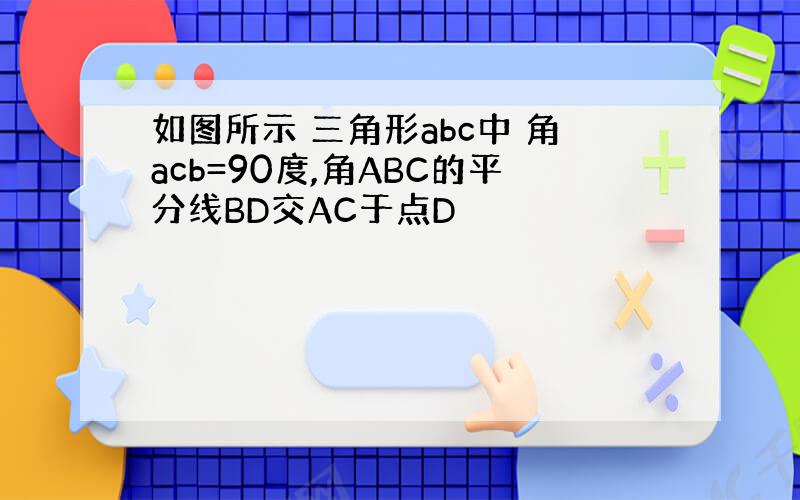 如图所示 三角形abc中 角acb=90度,角ABC的平分线BD交AC于点D